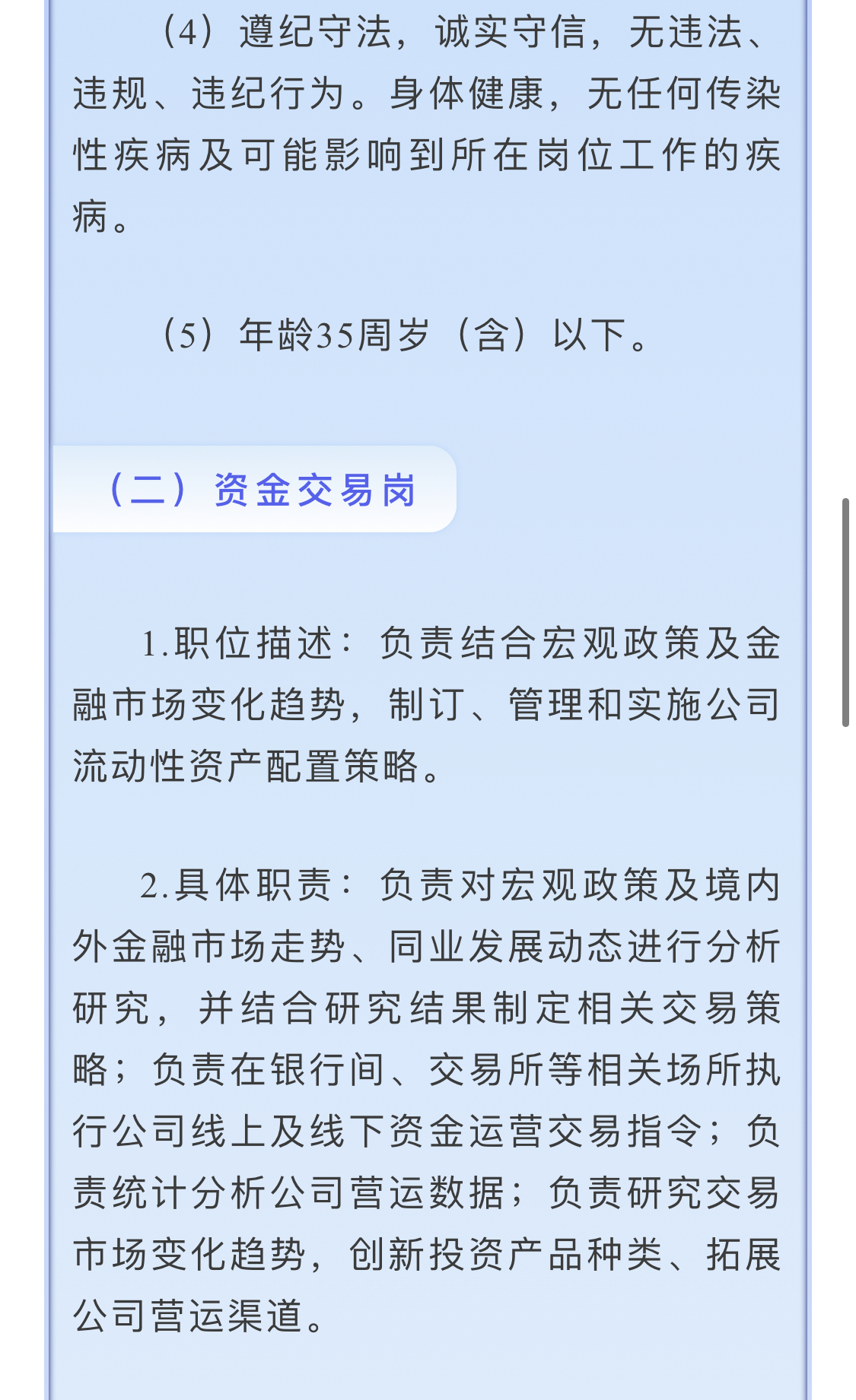 （4）遵纪守法，诚实守信，无违法、违规、违纪行为。身体健康，无任何传染性疾病及可能影响到所在岗位工作的疾病。

（5）年龄35周岁（含）以下。

（二）资金交易岗

1.职位描述：负责结合宏观政策及金融市场变化趋势，制订、管理和实施公司流动性资产配置策略。

2.具体职责：负责对宏观政策及境内外金融市场走势、同业发展动态进行分析研究，并结合研究结果制定相关交易策略；负责在银行间、交易所等相关场所执行公司线上及线下资金运营交易指令；负责统计分析公司营运数据；负责研究交易市场变化趋势，创新投资产品种类、拓展公司营运渠道。